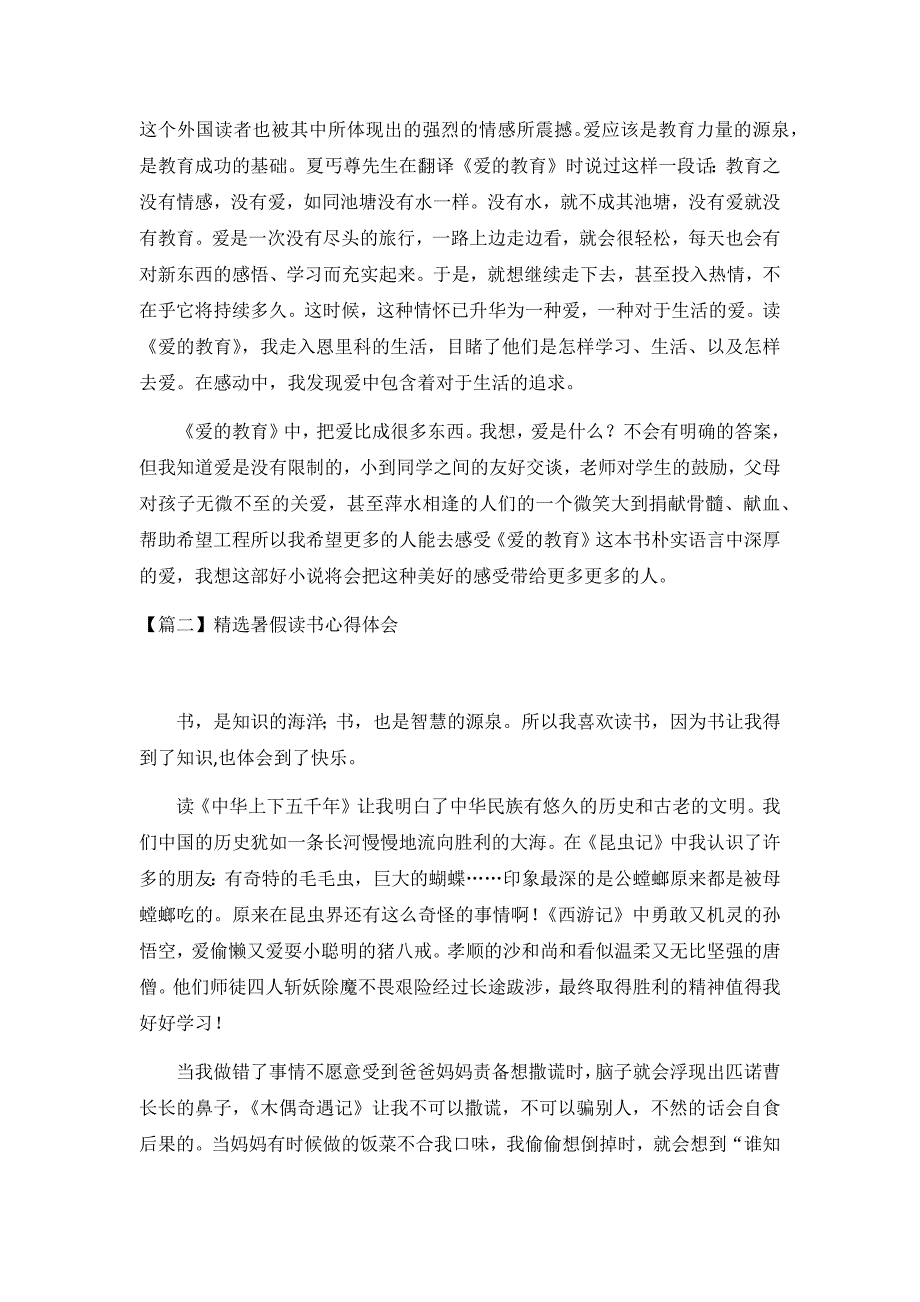 这个外国读者也被其中所体现出的强烈的情感所震撼。爱应该是教育力量的源泉，是教育成功的基础。夏丏尊先生在翻译《爱的教育》时说过这样一段话：教育之没有情感，没有爱，如同池塘没有水一样。没有水，就不成其池塘，没有爱就没有教育。爱是一次没有尽头的旅行，一路上边走边看，就会很轻松，每天也会有对新东西的感悟、学习而充实起来。于是，就想继续走下去，甚至投入热情，不在乎它将持续多久。这时候，这种情怀已升华为一种爱，一种对于生活的爱。读《爱的教育》，我走入恩里科的生活，目睹了他们是怎样学习、生活、以及怎样去爱。在感动中，我发现爱中包含着对于生活的追求。

《爱的教育》中，把爱比成很多东西。我想，爱是什么？不会有明确的答案，但我知道爱是没有限制的，小到同学之间的友好交谈，老师对学生的鼓励，父母对孩子无微不至的关爱，甚至萍水相逢的人们的一个微笑大到捐献骨髓、献血、帮助希望工程所以我希望更多的人能去感受《爱的教育》这本书朴实语言中深厚的爱，我想这部好小说将会把这种美好的感受带给更多更多的人。

【篇二】精选暑假读书心得体会

书，是知识的海洋；书，也是智慧的源泉。所以我喜欢读书，因为书让我得到了知识,也体会到了快乐。

读《中华上下五千年》让我明白了中华民族有悠久的历史和古老的文明。我们中国的历史犹如一条长河慢慢地流向胜利的大海。在《昆虫记》中我认识了许多的朋友：有奇特的毛毛虫，巨大的蝴蝶……印象最深的是公螳螂原来都是被母螳螂吃的。原来在昆虫界还有这么奇怪的事情啊！《西游记》中勇敢又机灵的孙悟空，爱偷懒又爱耍小聪明的猪八戒。孝顺的沙和尚和看似温柔又无比坚强的唐僧。他们师徒四人斩妖除魔不畏艰险经过长途跋涉，最终取得胜利的精神值得我好好学习！

当我做错了事情不愿意受到爸爸妈妈责备想撒谎时，脑子就会浮现出匹诺曹长长的鼻子，《木偶奇遇记》让我不可以撒谎，不可以骗别人，不然的话会自食后果的。当妈妈有时候做的饭菜不合我口味，我偷偷想倒掉时，就会想到“谁知